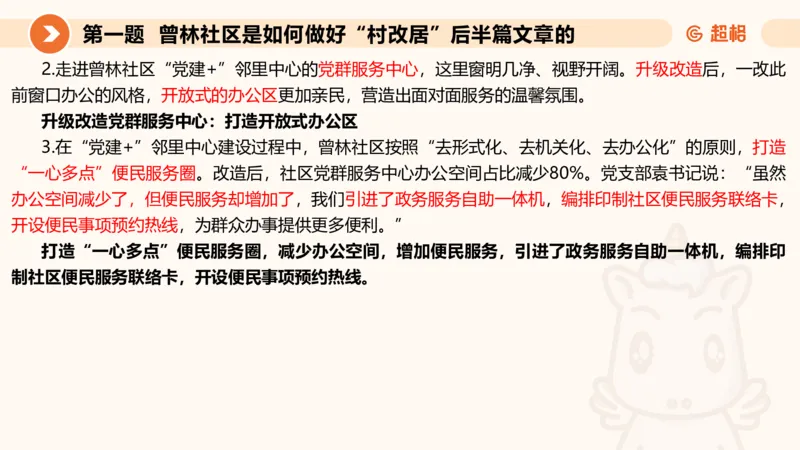 第一题 曾林社区是如何做好“村改居”后半篇文章的

超格

2.走进曾林社区“党建+”邻里中心的党群服务中心，这里窗明几净、视野开阔。升级改造后，一改此前窗口办公的风格，开放式的办公区更加亲民，营造出面对面服务的温馨氛围。

升级改造党群服务中心：打造开放式办公区

3.在“党建+”邻里中心建设过程中，曾林社区按照“去形式化、去机关化、去办公化”的原则，打造“一心多点”便民服务圈。改造后，社区党群服务中心办公空间占比减少80%。党支部袁书记说：“虽然办公空间减少了，但便民服务却增加了，我们引进了政务服务自助一体机，编排印制社区便民服务联络卡，开设便民事项预约热线，为群众办事提供更多便利。”

打造“一心多点”便民服务圈，减少办公空间，增加便民服务，引进了政务服务自助一体机，编排印制社区便民服务联络卡，开设便民事项预约热线。